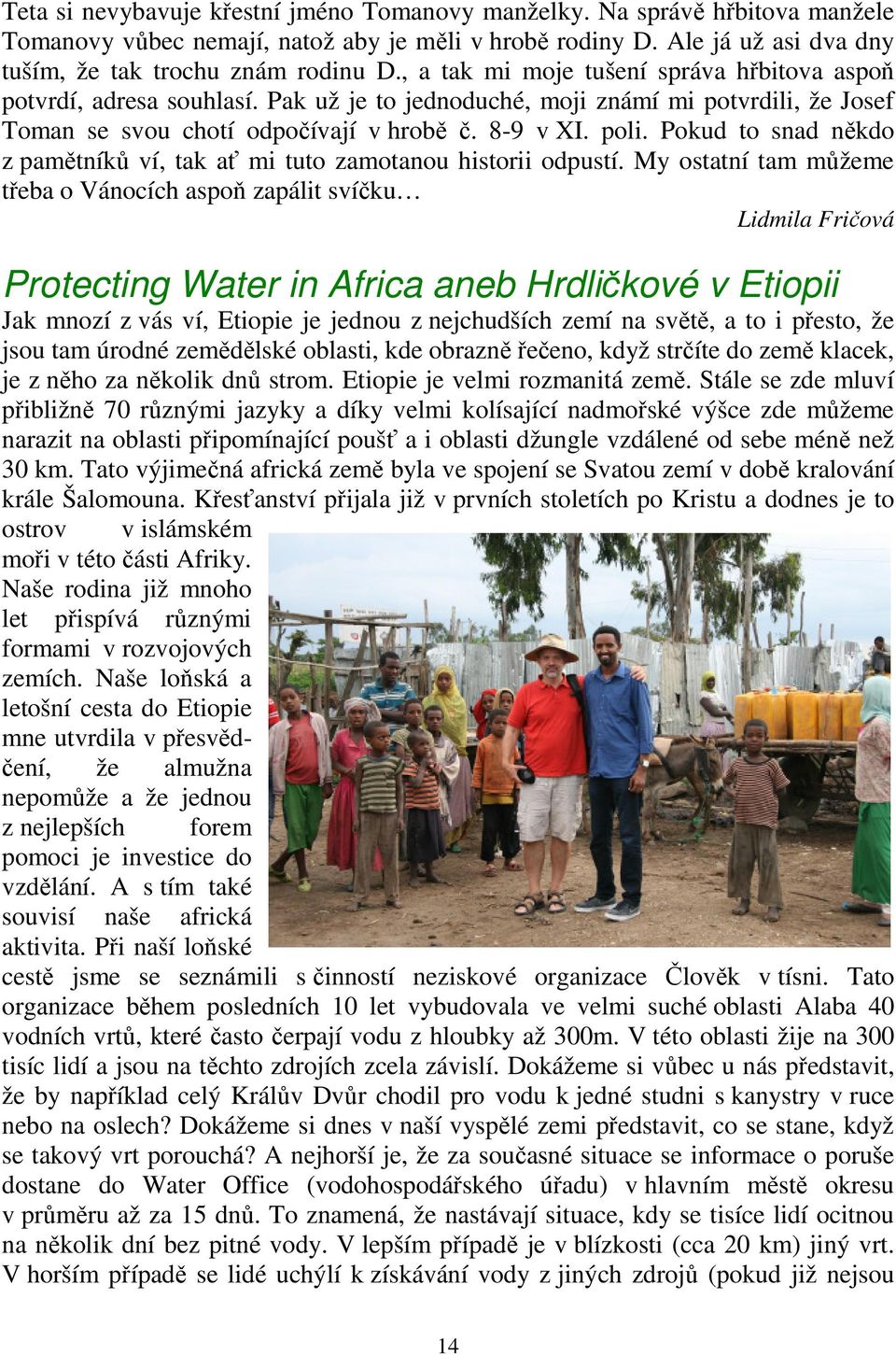 Teta si nevybavuje křestní jméno Tomanovy manželky. Na správě hřbitova manžele Tomanovy vůbec nemají, natož aby je měli v hrobě rodiny D. Ale já už asi dva dny tuším, že tak trochu znám rodinu D., a tak mi moje tušení správa hřbitova aspoň potvrdí, adresa souhlasí. Pak už je to jednoduché, moji známí mi potvrdili, že Josef Toman se svou chotí odpočívají v hrobě č. 8-9 v XI. poli. Pokud to snad někdo z pamětníků ví, tak ať mi tuto zamotanou historii odpustí. My ostatní tam můžeme třeba o Vánocích aspoň zapálit svíčku…

Lidmila Fričová

Protecting Water in Africa aneb Hrdličkové v Etiopii

Jak mnozí z vás ví, Etiopie je jednou z nejchudších zemí na světě, a to i přesto, že jsou tam úrodné zemědělské oblasti, kde obrazně řečeno, když strčíte do země klacek, je z něho za několik dnů strom. Etiopie je velmi rozmanitá země. Stále se zde mluví přibližně 70 různými jazyky a díky velmi kolísající nadmořské výšce zde můžeme narazit na oblasti připomínající poušť a i oblasti džungle vzdálené od sebe méně než 30 km. Tato výjimečná africká země byla ve spojení se Svatou zemí v době kralování krále Šalomouna. Křesťanství přijala již v prvních stoletích po Kristu a dodnes je to ostrov v islámském moři v této části Afriky. Naše rodina již mnoho let přispívá různými formami v rozvojových zemích. Naše loňská a letošní cesta do Etiopie mne utvrdila v přesvědčení, že almužna nepomůže a že jednou z nejlepších forem pomoci je investice do vzdělání. A s tím také souvisí naše africká aktivita. Při naší loňské cestě jsme se seznámili s činností neziskové organizace Člověk v tísni. Tato organizace během posledních 10 let vybudovala ve velmi suché oblasti Alaba 40 vodních vrtů, které často čerpají vodu z hloubky až 300m. V této oblasti žije na 300 tisíc lidí a jsou na těchto zdrojích zcela závislí. Dokážeme si vůbec u nás představit, že by například celý Králův Dvůr chodil pro vodu k jedné studni s kanystry v ruce nebo na oslech? Dokážeme si dnes v naší vyspělé zemi představit, co se stane, když se takový vrt porouchá? A nejhorší je, že za současné situace se informace o poruše dostane do Water Office (vodohospodářského úřadu) v hlavním městě okresu v průměru až za 15 dnů. To znamená, že nastávají situace, kdy se tisíce lidí ocitnou na několik dní bez pitné vody. V lepším případě je v blízkosti (cca 20 km) jiný vrt. V horším případě se lidé uchýlí k získávání vody z jiných zdrojů (pokud již nejsou

14